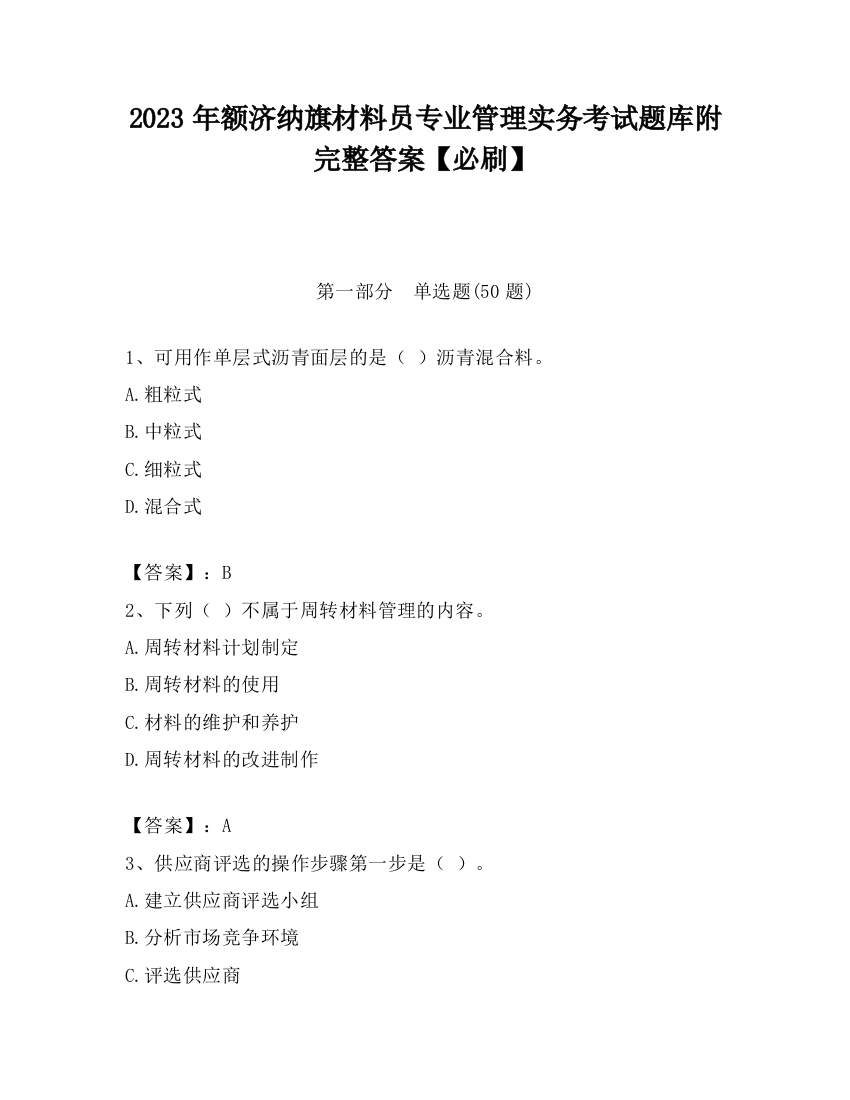 2023 年额济纳旗材料员专业管理实务考试题库附完整答案【必刷】

第一部分　单选题(50 题)

1、可用作单层式沥青面层的是（ ）沥青混合料。

A.粗粒式

B.中粒式

C.细粒式

D.混合式

【答案】：B

2、下列（ ）不属于周转材料管理的内容。

A.周转材料计划制定

B.周转材料的使用

C.材料的维护和养护

D.周转材料的改进制作

【答案】：A

3、供应商评选的操作步骤第一步是（ ）。

A.建立供应商评选小组

B.分析市场竞争环境

C.评选供应商